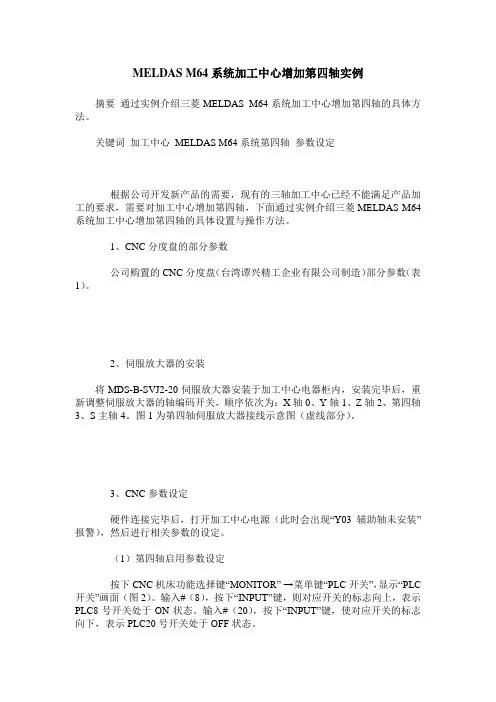 MELDAS M64 系统加工中心增加第四轴实例

摘要 通过实例介绍三菱 MELDAS M64 系统加工中心增加第四轴的具体方法。

关键词 加工中心 MELDAS M64 系统第四轴 参数设定

根据公司开发新产品的需要，现有的三轴加工中心已经不能满足产品加工的要求，需要对加工中心增加第四轴，下面通过实例介绍三菱 MELDAS M64 系统加工中心增加第四轴的具体设置与操作方法。

1、CNC 分度盘的部分参数

公司购置的 CNC 分度盘（台湾谭兴精工企业有限公司制造）部分参数（表 1）。

2、伺服放大器的安装

将 MDS-B-SVJ2-20 伺服放大器安装于加工中心电器柜内，安装完毕后，重新调整伺服放大器的轴编码开关，顺序依次为：X 轴 0、Y 轴 1、Z 轴 2、第四轴 3、S 主轴 4。图 1 为第四轴伺服放大器接线示意图（虚线部分）。

3、CNC 参数设定

硬件连接完毕后，打开加工中心电源（此时会出现“Y03 辅助轴未安装”报警），然后进行相关参数的设定。

（1）第四轴启用参数设定

按下 CNC 机床功能选择键“MONITOR” →菜单键“PLC 开关”，显示“PLC 开关”画面（图 2）。输入#（8），按下“INPUT”键，则对应开关的标志向上，表示 PLC8 号开关处于 ON 状态。输入#（20），按下“INPUT”键，使对应开关的标志向下，表示 PLC20 号开关处于 OFF 状态。